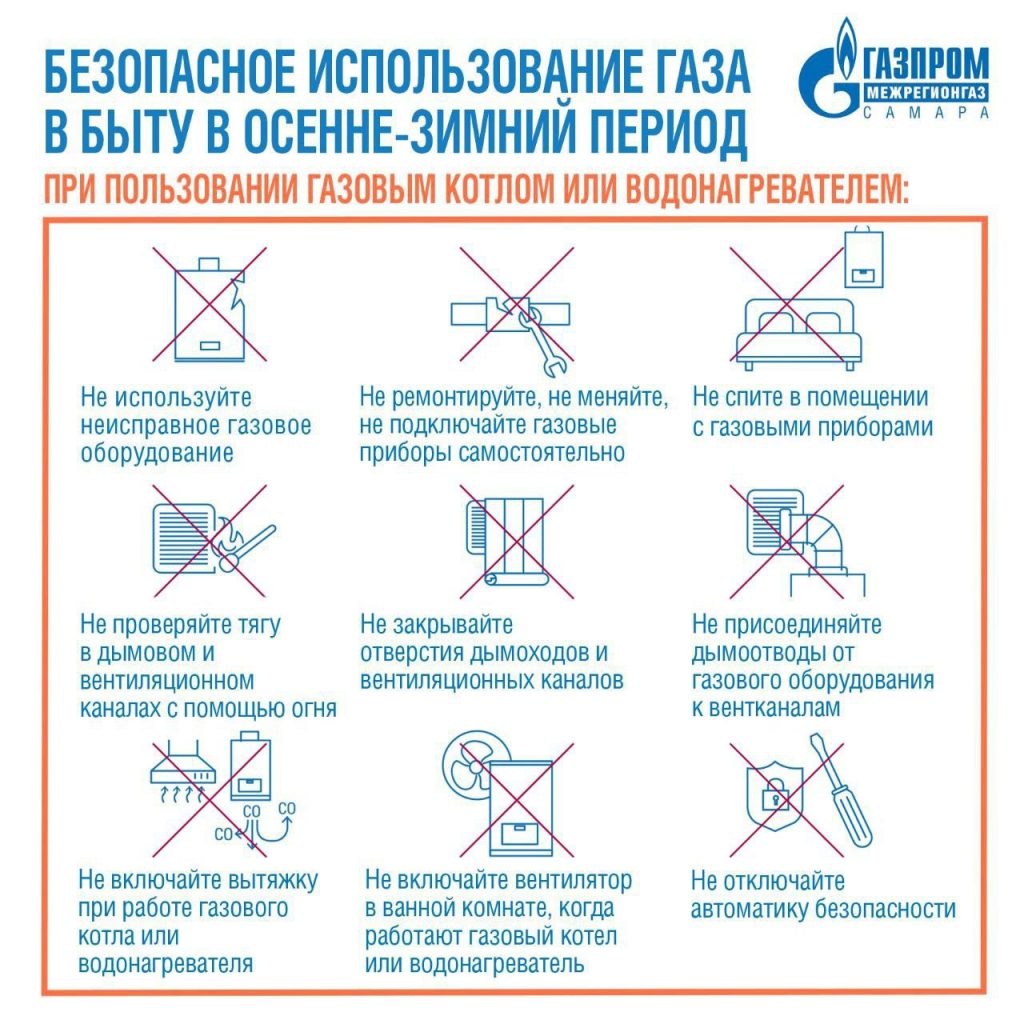 БЕЗОПАСНОЕ ИСПОЛЬЗОВАНИЕ ГАЗА В БЫТУ В ОСЕННЕ-ЗИМНИЙ ПЕРИОД

ГАЗПРОМ МЕЖРЕГИОНГАЗ САМАРА

ПРИ ПОЛЬЗОВАНИИ ГАЗОВЫМ КОТЛОМ ИЛИ ВОДОНАГРЕВАТЕЛЕМ:

Не используйте неисправное газовое оборудование

Не ремонтируйте, не меняйте, не подключайте газовые приборы самостоятельно

Не спите в помещении с газовыми приборами

Не проверяйте тягу в дымовом и вентиляционном каналах с помощью огня

Не закрывайте отверстия дымоходов и вентиляционных каналов

Не присоединяйте дымоотводы от газового оборудования к вентканалам

CO CO CO

Не включайте вытяжку при работе газового котла или водонагревателя

Не включайте вентилятор в ванной комнате, когда работают газовый котел или водонагреватель

Не отключайте автоматику безопасности